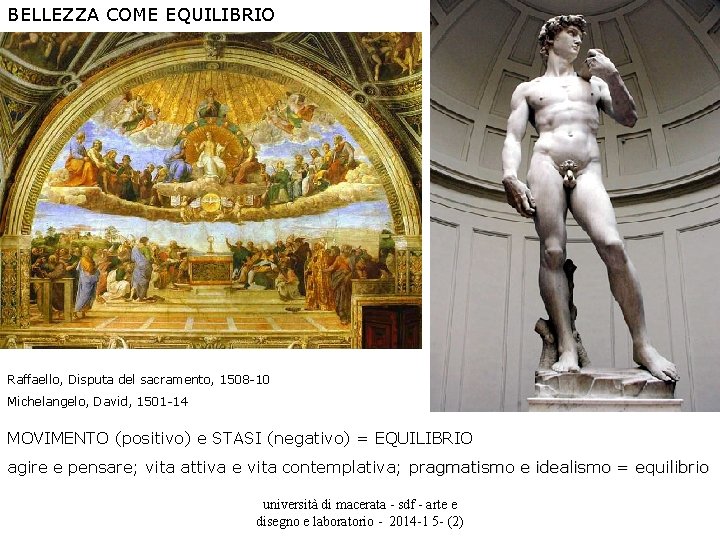 BELLEZZA COME EQUILIBRIO

Raffaello, Disputa del sacramento, 1508-10

Michelangelo, David, 1501-14

MOVIMENTO (positivo) e STASI (negativo) = EQUILIBRIO

agire e pensare; vita attiva e vita contemplativa; pragmatismo e idealismo = equilibrio

università di macerata - sdf - arte e
disegno e laboratorio - 2014-1 5- (2)